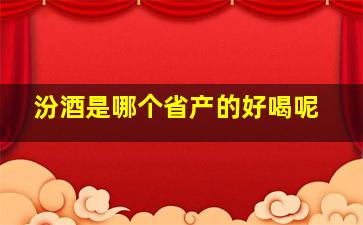 汾酒是哪个省产的好喝呢